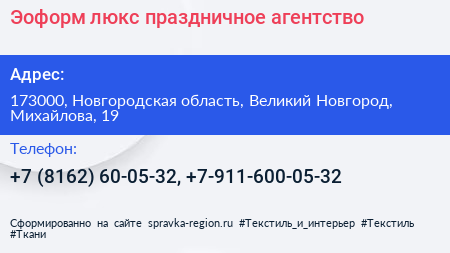 Эоформ люкс праздничное агентство

Адрес:

173000, Новгородская область, Великий Новгород, Михайлова, 19

Телефон:

+7 (8162) 60-05-32, +7-911-600-05-32

Сформированно на сайте spravka-region.ru #Текстиль_и_интерьер #Текстиль #Ткани